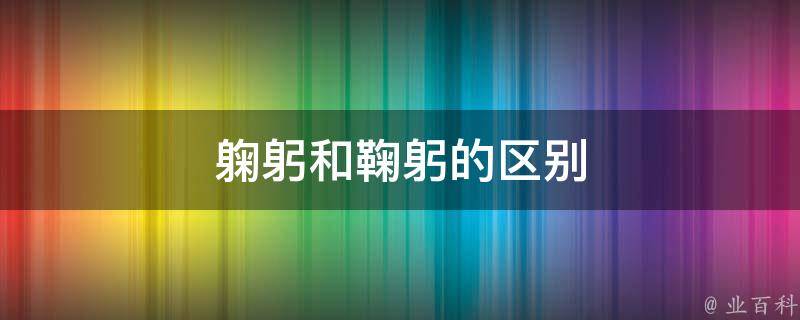 躹躬和鞠躬的区别

@ 业百科